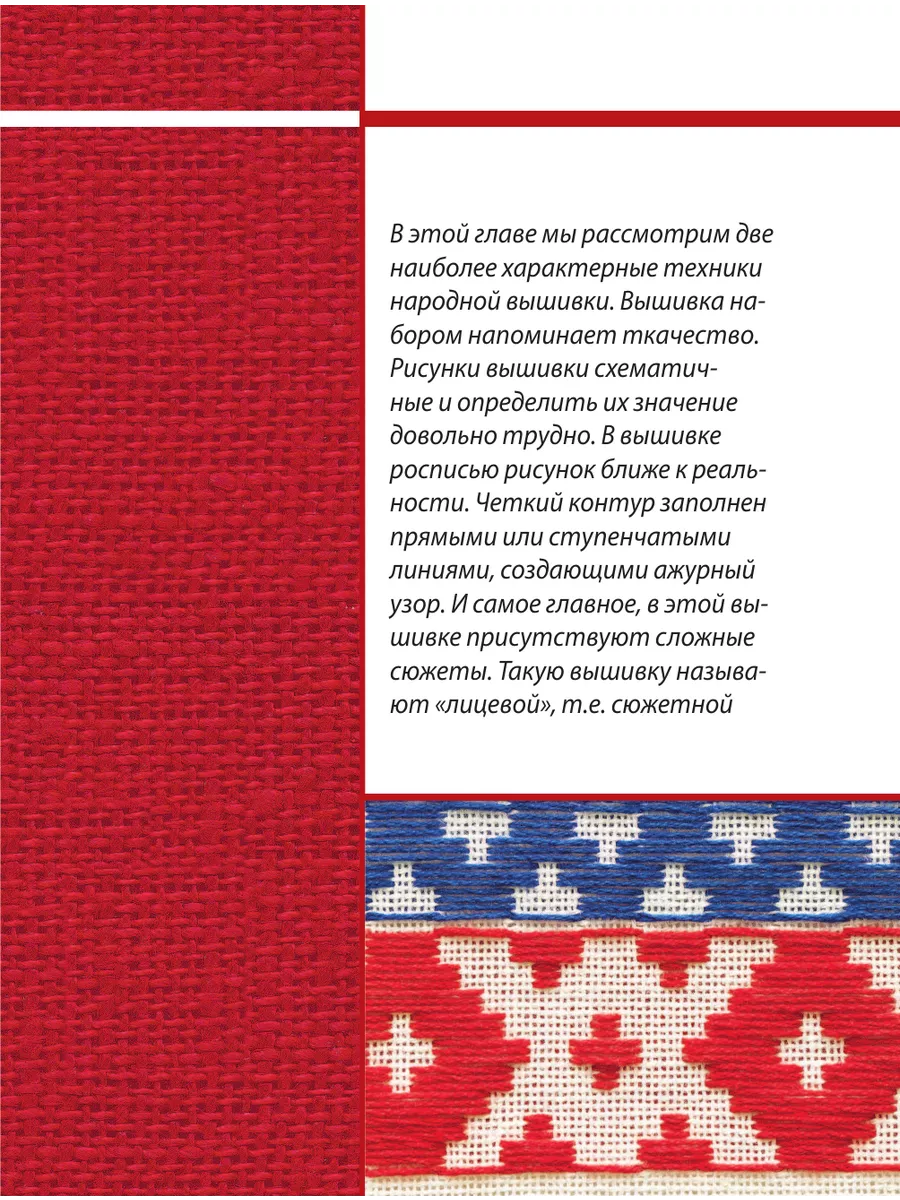 В этой главе мы рассмотрим две наиболее характерные техники народной вышивки. Вышивка набором напоминает ткачество. Рисунки вышивки схематичные и определить их значение довольно трудно. В вышивке росписью рисунок ближе к реальности. Четкий контур заполнен прямыми или ступенчатыми линиями, создающими ажурный узор. И самое главное, в этой вышивке присутствуют сложные сюжеты. Такую вышивку называют «лицевой», т.е. сюжетной